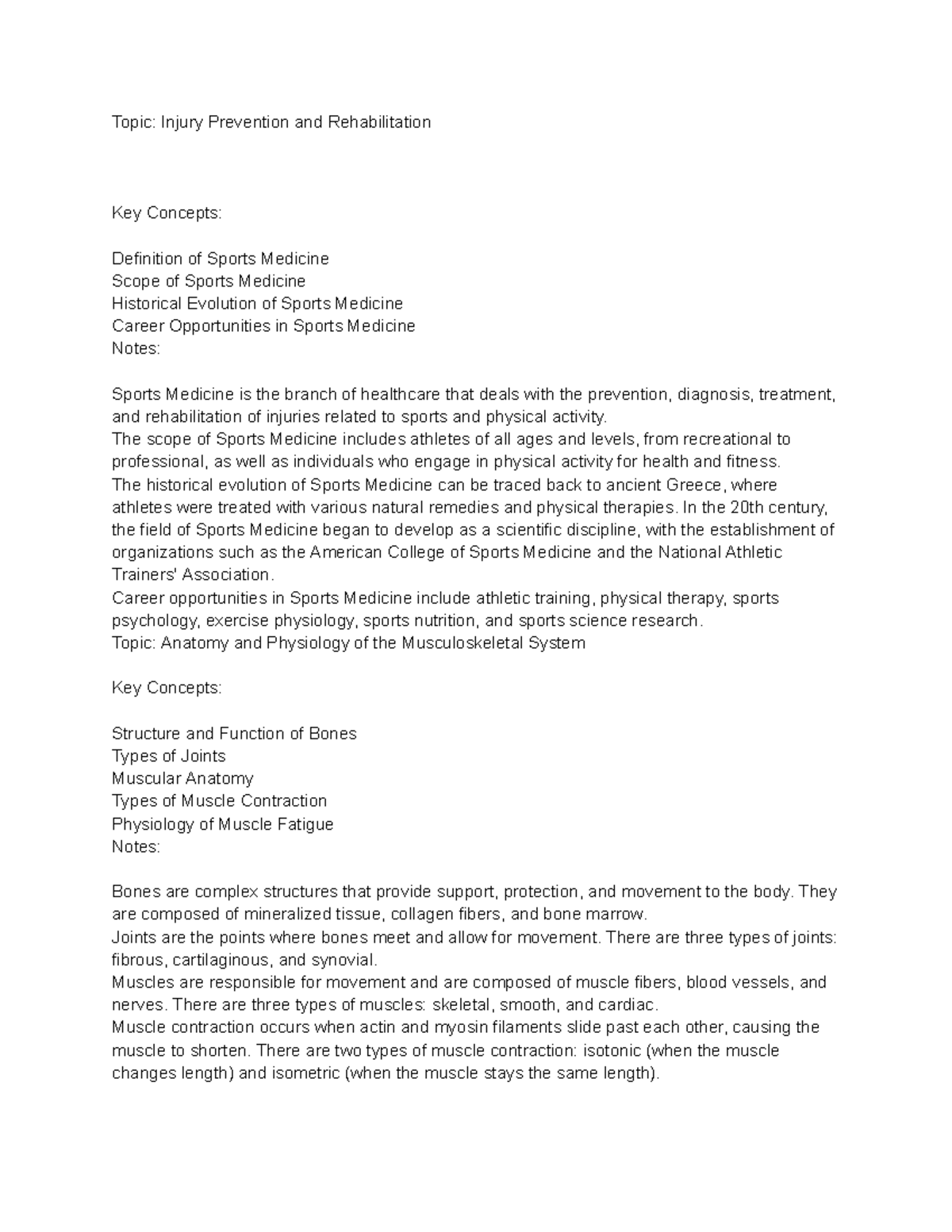 Topic: Injury Prevention and Rehabilitation

Key Concepts:

Definition of Sports Medicine
Scope of Sports Medicine
Historical Evolution of Sports Medicine
Career Opportunities in Sports Medicine
Notes:

Sports Medicine is the branch of healthcare that deals with the prevention, diagnosis, treatment, and rehabilitation of injuries related to sports and physical activity.

The scope of Sports Medicine includes athletes of all ages and levels, from recreational to professional, as well as individuals who engage in physical activity for health and fitness.

The historical evolution of Sports Medicine can be traced back to ancient Greece, where athletes were treated with various natural remedies and physical therapies. In the 20th century, the field of Sports Medicine began to develop as a scientific discipline, with the establishment of organizations such as the American College of Sports Medicine and the National Athletic Trainers' Association.

Career opportunities in Sports Medicine include athletic training, physical therapy, sports psychology, exercise physiology, sports nutrition, and sports science research.

Topic: Anatomy and Physiology of the Musculoskeletal System

Key Concepts:

Structure and Function of Bones
Types of Joints
Muscular Anatomy
Types of Muscle Contraction
Physiology of Muscle Fatigue
Notes:

Bones are complex structures that provide support, protection, and movement to the body. They are composed of mineralized tissue, collagen fibers, and bone marrow.

Joints are the points where bones meet and allow for movement. There are three types of joints: fibrous, cartilaginous, and synovial.

Muscles are responsible for movement and are composed of muscle fibers, blood vessels, and nerves. There are three types of muscles: skeletal, smooth, and cardiac.

Muscle contraction occurs when actin and myosin filaments slide past each other, causing the muscle to shorten. There are two types of muscle contraction: isotonic (when the muscle changes length) and isometric (when the muscle stays the same length).